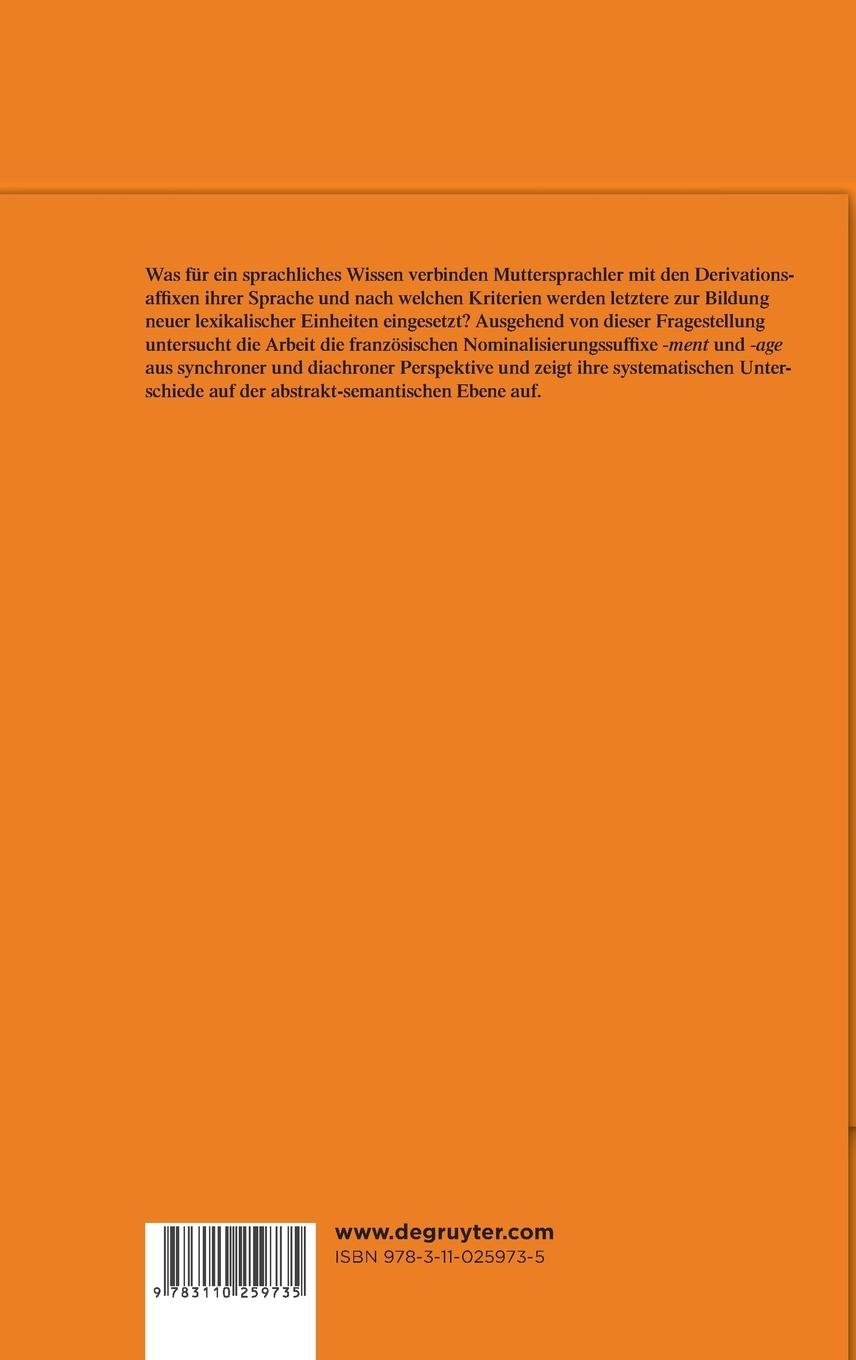 Was für ein sprachliches Wissen verbinden Muttersprachler mit den Derivationsaffixen ihrer Sprache und nach welchen Kriterien werden letztere zur Bildung neuer lexikalischer Einheiten eingesetzt? Ausgehend von dieser Fragestellung untersucht die Arbeit die französischen Nominalisierungssuffixe -ment und -age aus synchroner und diachroner Perspektive und zeigt ihre systematischen Unterschiede auf der abstrakt-semantischen Ebene auf.

9 783110 259735

www.degruyter.com
ISBN 978-3-11-025973-5